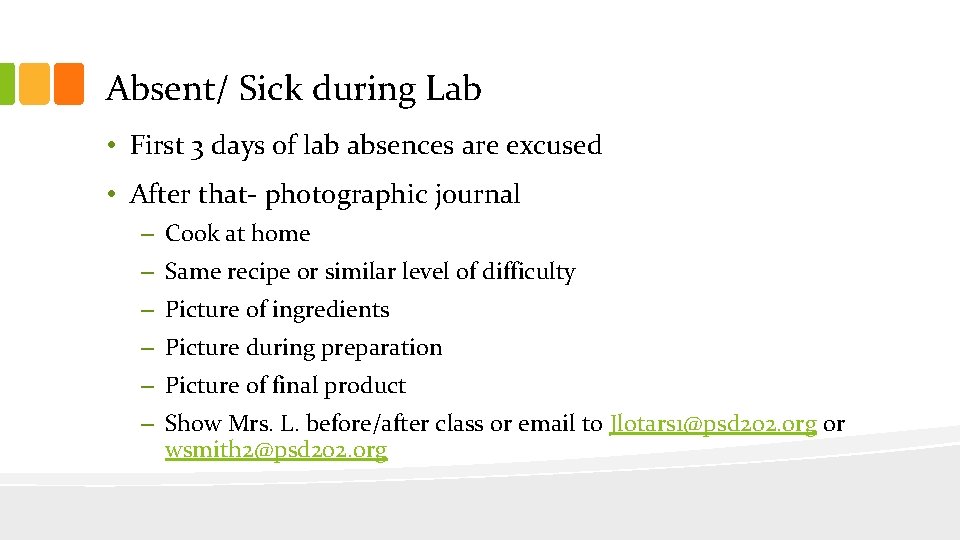 Absent/ Sick during Lab

• First 3 days of lab absences are excused

• After that- photographic journal

– Cook at home

– Same recipe or similar level of difficulty

– Picture of ingredients

– Picture during preparation

– Picture of final product

– Show Mrs. L. before/after class or email to Jlotars1@psd202.org or wsmith2@psd202.org